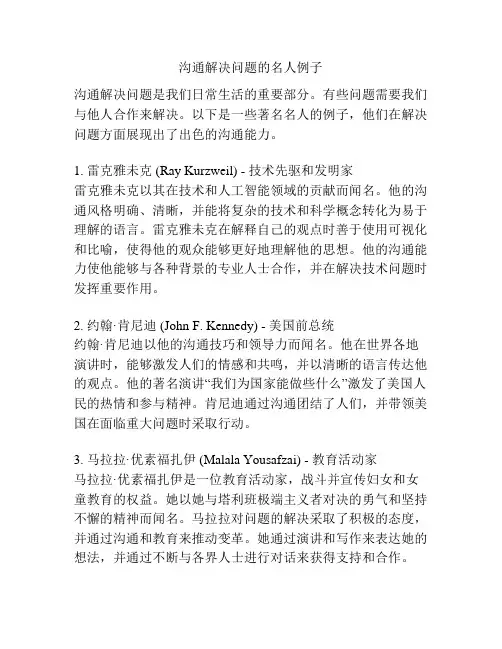 沟通解决问题的名人例子

沟通解决问题是我们日常生活的重要部分。有些问题需要我们与他人合作来解决。以下是一些著名名人的例子，他们在解决问题方面展现出了出色的沟通能力。

1. 雷克雅未克 (Ray Kurzweil) - 技术先驱和发明家
雷克雅未克以其在技术和人工智能领域的贡献而闻名。他的沟通风格明确、清晰，并能将复杂的技术和科学概念转化为易于理解的语言。雷克雅未克在解释自己的观点时善于使用可视化和比喻，使得他的观众能够更好地理解他的思想。他的沟通能力使他能够与各种背景的专业人士合作，并在解决技术问题时发挥重要作用。

2. 约翰·肯尼迪 (John F. Kennedy) - 美国前总统
约翰·肯尼迪以他的沟通技巧和领导力而闻名。他在世界各地演讲时，能够激发人们的情感和共鸣，并以清晰的语言传达他的观点。他的著名演讲“我们为国家能做些什么”激发了美国人民的热情和参与精神。肯尼迪通过沟通团结了人们，并带领美国在面临重大问题时采取行动。

3. 马拉拉·优素福扎伊 (Malala Yousafzai) - 教育活动家
马拉拉·优素福扎伊是一位教育活动家，战斗并宣传妇女和女童教育的权益。她以她与塔利班极端主义者对决的勇气和坚持不懈的精神而闻名。马拉拉对问题的解决采取了积极的态度，并通过沟通和教育来推动变革。她通过演讲和写作来表达她的想法，并通过不断与各界人士进行对话来获得支持和合作。